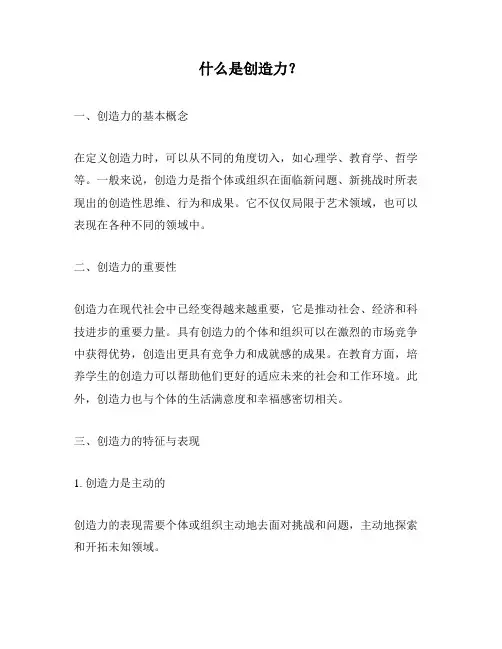 什么是创造力？

一、创造力的基本概念

在定义创造力时，可以从不同的角度切入，如心理学、教育学、哲学等。一般来说，创造力是指个体或组织在面临新问题、新挑战时所表现出的创造性思维、行为和成果。它不仅仅局限于艺术领域，也可以表现在各种不同的领域中。

二、创造力的重要性

创造力在现代社会中已经变得越来越重要，它是推动社会、经济和科技进步的重要力量。具有创造力的个体和组织可以在激烈的市场竞争中获得优势，创造出更具有竞争力和成就感的成果。在教育方面，培养学生的创造力可以帮助他们更好的适应未来的社会和工作环境。此外，创造力也与个体的生活满意度和幸福感密切相关。

三、创造力的特征与表现

1. 创造力是主动的

创造力的表现需要个体或组织主动地去面对挑战和问题，主动地探索和开拓未知领域。